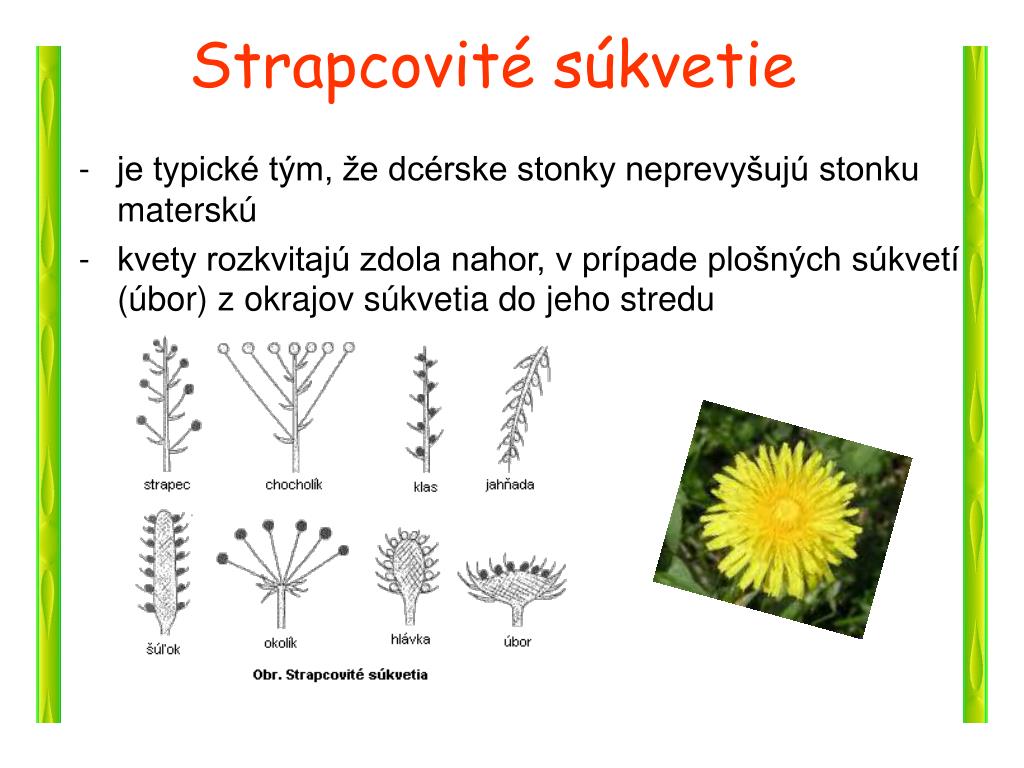 Strapcovité súkvetie

- je typické tým, že dcérske stonky neprevyšujú stonku materskú
- kvety rozkvitajú zdola nahor, v prípade plošných súkvetí (úbor) z okrajov súkvetia do jeho stredu

strapec
chocholík
klas
jahňada
šúľok
okolík
hlávka
úbor
Obr. Strapcovité súkvetia